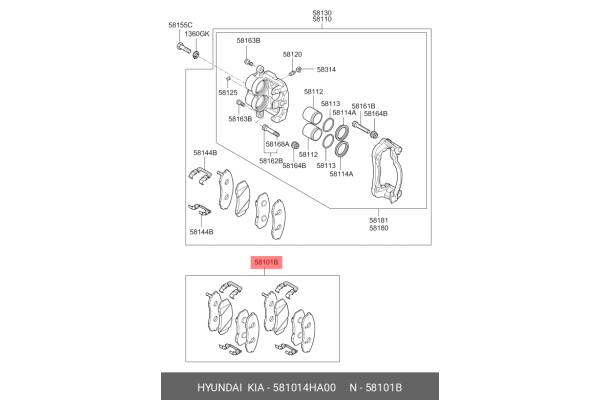 58130
58110
58155C
1360GK
58163B
58120
58314
58125
58112
58113
58114A
58161B
58164B
58163B
58168A
58162B
58164B
58112
58113
58114A
58144B
58144B
58181
58180
58101B
HYUNDAI KIA - 581014HA00 N - 58101B